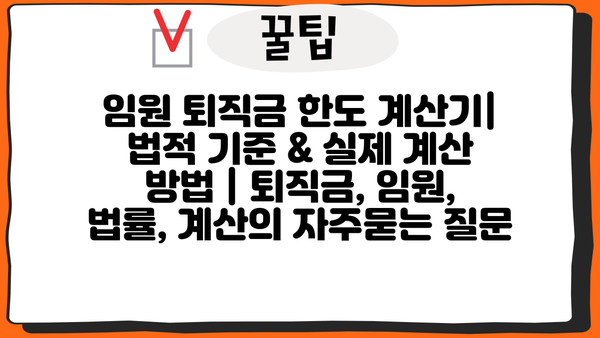 꿀팁

임원 퇴직금 한도 계산기| 법적 기준 & 실제 계산 방법 | 퇴직금, 임원, 법률, 계산의 자주묻는 질문